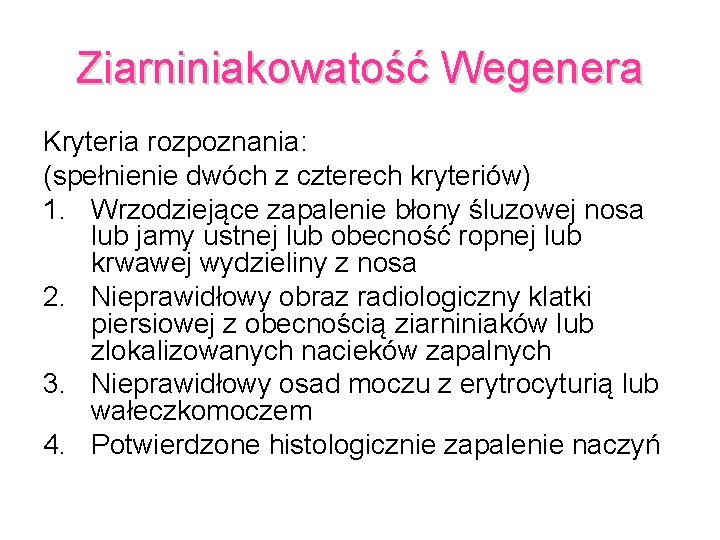 Ziarniniakowatość Wegenera

Kryteria rozpoznania:
(spełnienie dwóch z czterech kryteriów)
1. Wrzodziejące zapalenie błony śluzowej nosa lub jamy ustnej lub obecność ropnej lub krwawej wydzieliny z nosa
2. Nieprawidłowy obraz radiologiczny klatki piersiowej z obecnością ziarniniaków lub zlokalizowanych nacieków zapalnych
3. Nieprawidłowy osad moczu z erytrocyturią lub wałeczkomoczem
4. Potwierdzone histologicznie zapalenie naczyń